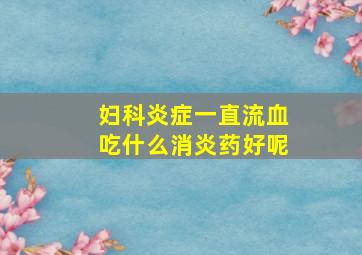 妇科炎症一直流血
吃什么消炎药好呢